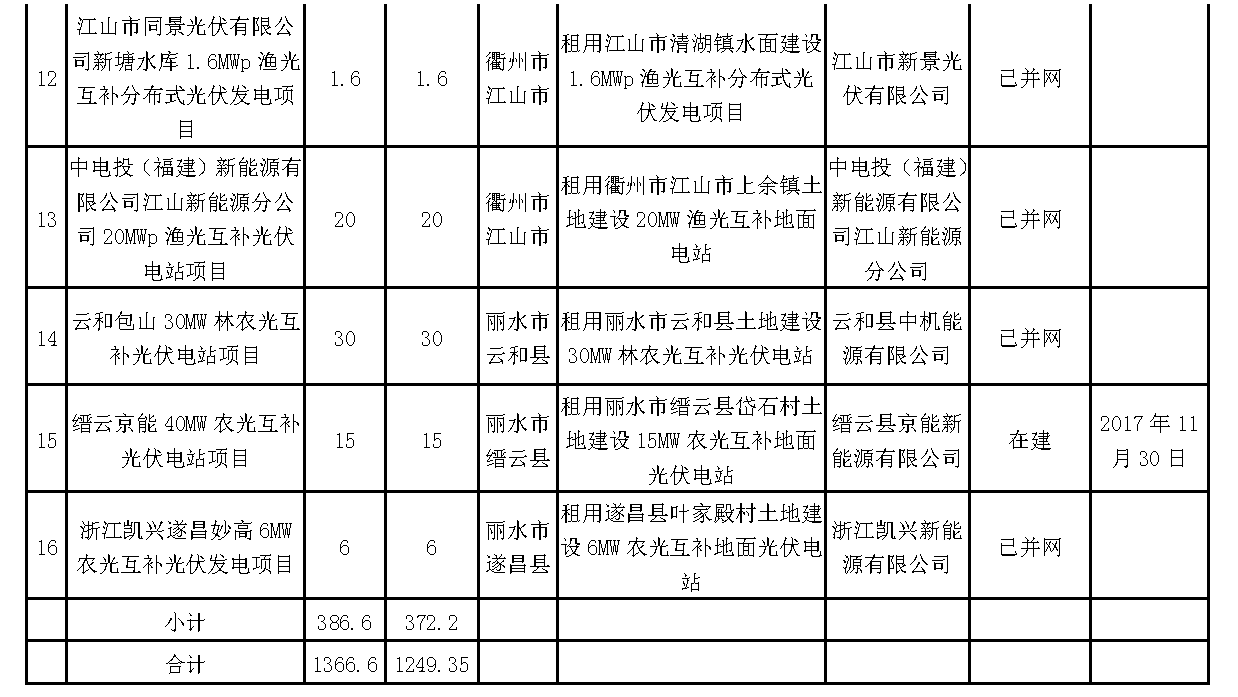 | 12 | 江山市同景光伏有限公司新塘水库1.6MWp渔光互补分布式光伏发电项目 | 1.6 | 1.6 | 衢州市江山市 | 租用江山市清湖镇水面建设1.6MWp渔光互补分布式光伏发电项目 | 江山市新景光伏有限公司 | 已并网 |  |
|---|---|---|---|---|---|---|---|---|
| 13 | 中电投（福建）新能源有限公司江山新能源分公司20MWp渔光互补光伏电站项目 | 20 | 20 | 衢州市江山市 | 租用衢州市江山市上余镇土地建设20MW渔光互补地面电站 | 中电投（福建）新能源有限公司江山新能源分公司 | 已并网 |  |
| 14 | 云和包山30MW林农光互补光伏电站项目 | 30 | 30 | 丽水市云和县 | 租用丽水市云和县土地建设30MW林农光互补光伏电站 | 云和县中机能源有限公司 | 已并网 |  |
| 15 | 缙云京能40MW农光互补光伏电站项目 | 15 | 15 | 丽水市缙云县 | 租用丽水市缙云县岱石村土地建设15MW农光互补地面光伏电站 | 缙云县京能新能源有限公司 | 在建 | 2017年11月30日 |
| 16 | 浙江凯兴遂昌妙高6MW农光互补光伏发电项目 | 6 | 6 | 丽水市遂昌县 | 租用遂昌县叶家殿村土地建设6MW农光互补地面光伏电站 | 浙江凯兴新能源有限公司 | 已并网 |  |
|  | 小计 | 386.6 | 372.2 |  |  |  |  |  |
|  | 合计 | 1366.6 | 1249.35 |  |  |  |  |  |